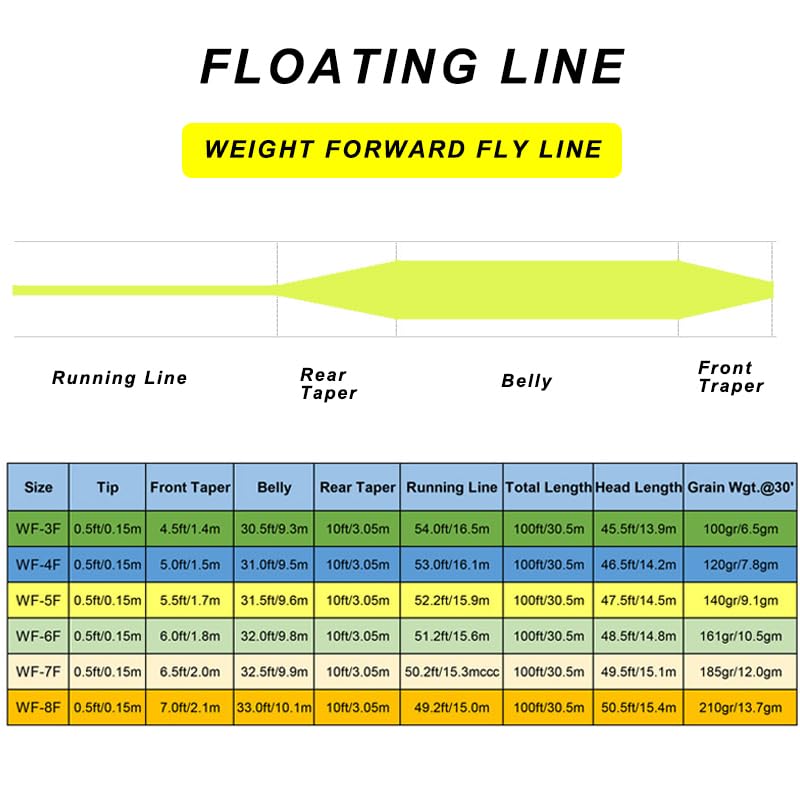 FLOATING LINE

WEIGHT FORWARD FLY LINE

Running Line

Rear Taper

Belly

Front Traper

| Size | Tip | Front Taper | Belly | Rear Taper | Running Line | Total Length | Head Length | Grain Wgt.@30' |
|---|---|---|---|---|---|---|---|---|
| WF-3F | 0.5ft/0.15m | 4.5ft/1.4m | 30.5ft/9.3m | 10ft/3.05m | 54.0ft/16.5m | 100ft/30.5m | 45.5ft/13.9m | 100gr/6.5gm |
| WF-4F | 0.5ft/0.15m | 5.0ft/1.5m | 31.0ft/9.5m | 10ft/3.05m | 53.0ft/16.1m | 100ft/30.5m | 46.5ft/14.2m | 120gr/7.8gm |
| WF-5F | 0.5ft/0.15m | 5.5ft/1.7m | 31.5ft/9.6m | 10ft/3.05m | 52.2ft/15.9m | 100ft/30.5m | 47.5ft/14.5m | 140gr/9.1gm |
| WF-6F | 0.5ft/0.15m | 6.0ft/1.8m | 32.0ft/9.8m | 10ft/3.05m | 51.2ft/15.6m | 100ft/30.5m | 48.5ft/14.8m | 161gr/10.5gm |
| WF-7F | 0.5ft/0.15m | 6.5ft/2.0m | 32.5ft/9.9m | 10ft/3.05m | 50.2ft/15.3mccc | 100ft/30.5m | 49.5ft/15.1m | 185gr/12.0gm |
| WF-8F | 0.5ft/0.15m | 7.0ft/2.1m | 33.0ft/10.1m | 10ft/3.05m | 49.2ft/15.0m | 100ft/30.5m | 50.5ft/15.4m | 210gr/13.7gm |